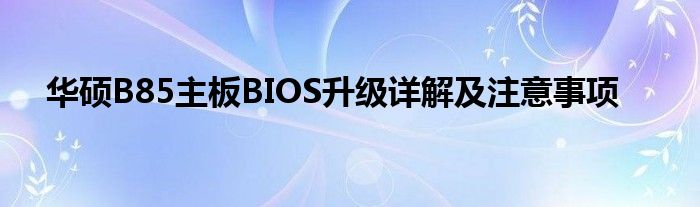 华硕B85主板BIOS升级详解及注意事项